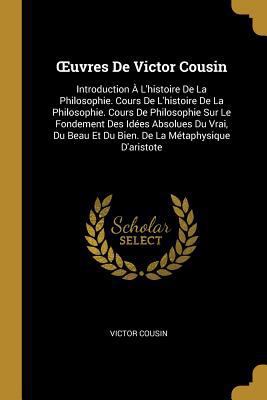 Œuvres De Victor Cousin

Introduction À L'histoire De La Philosophie. Cours De L'histoire De La Philosophie. Cours De Philosophie Sur Le Fondement Des Idées Absolues Du Vrai, Du Beau Et Du Bien. De La Métaphysique D'aristote

Scholar SELECT

VICTOR COUSIN